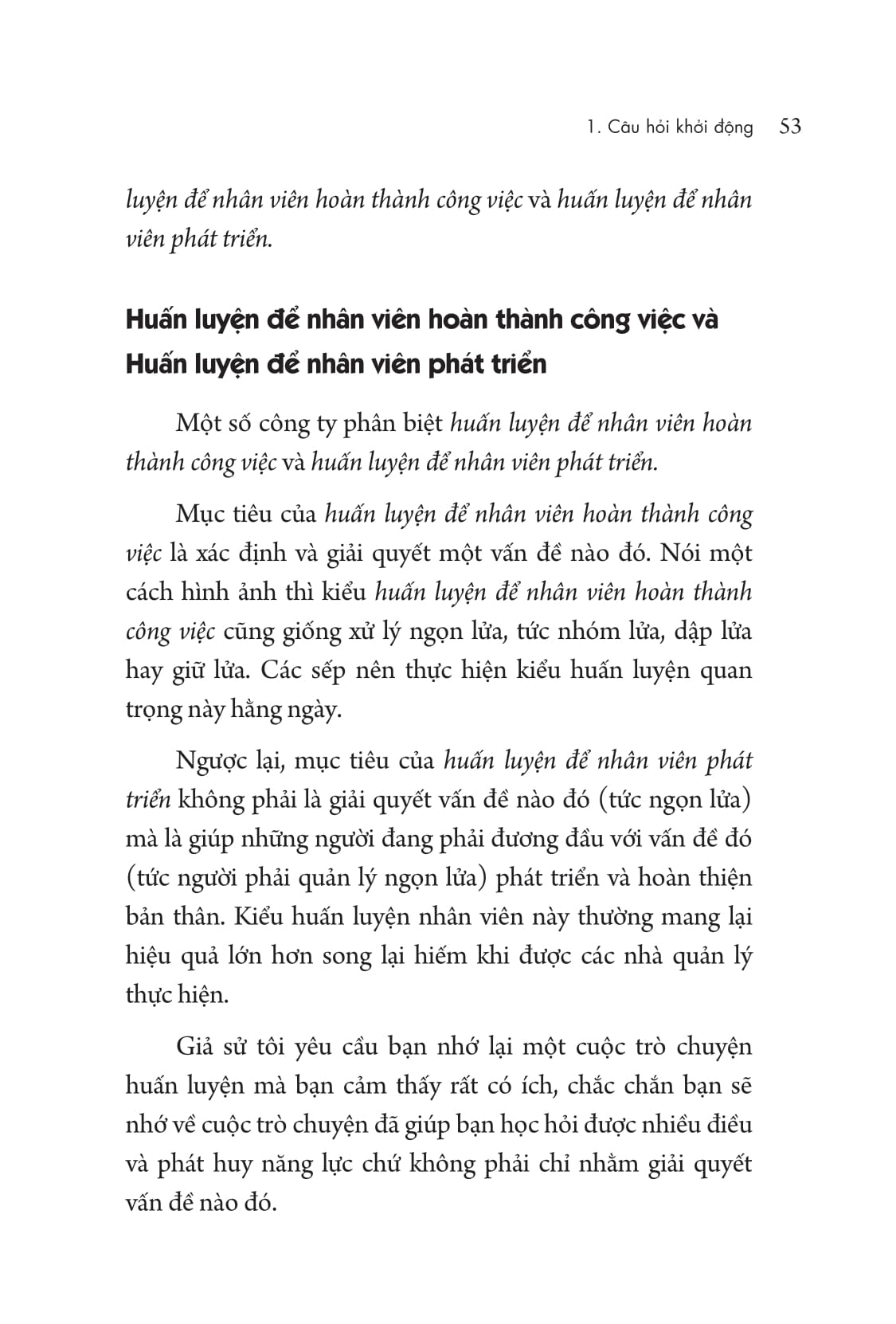 1. Câu hỏi khởi động 53

luyện để nhân viên hoàn thành công việc và huấn luyện để nhân viên phát triển.

Huấn luyện để nhân viên hoàn thành công việc và Huấn luyện để nhân viên phát triển

Một số công ty phân biệt huấn luyện để nhân viên hoàn thành công việc và huấn luyện để nhân viên phát triển.

Mục tiêu của huấn luyện để nhân viên hoàn thành công việc là xác định và giải quyết một vấn đề nào đó. Nói một cách hình ảnh thì kiểu huấn luyện để nhân viên hoàn thành công việc cũng giống xử lý ngọn lửa, tức nhóm lửa, dập lửa hay giữ lửa. Các sếp nên thực hiện kiểu huấn luyện quan trọng này hằng ngày.

Ngược lại, mục tiêu của huấn luyện để nhân viên phát triển không phải là giải quyết vấn đề nào đó (tức ngọn lửa) mà là giúp những người đang phải đương đầu với vấn đề đó (tức người phải quản lý ngọn lửa) phát triển và hoàn thiện bản thân. Kiểu huấn luyện nhân viên này thường mang lại hiệu quả lớn hơn song lại hiếm khi được các nhà quản lý thực hiện.

Giả sử tôi yêu cầu bạn nhớ lại một cuộc trò chuyện huấn luyện mà bạn cảm thấy rất có ích, chắc chắn bạn sẽ nhớ về cuộc trò chuyện đã giúp bạn học hỏi được nhiều điều và phát huy năng lực chứ không phải chỉ nhằm giải quyết vấn đề nào đó.